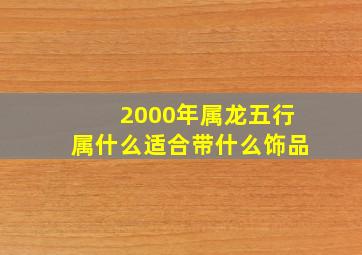 2000年属龙五行
属什么适合带什么饰品